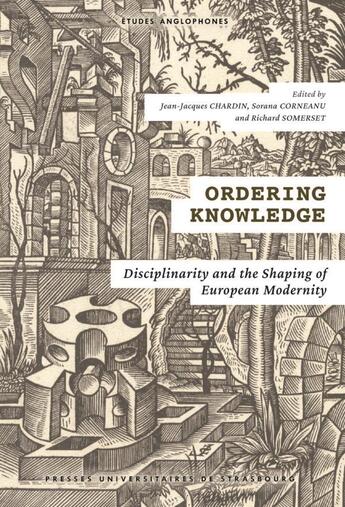 ÉTUDES ANGLOPHONES

Edited by
Jean-Jacques CHARDIN, Sorana CORNEANU
and Richard SOMERSET

ORDERING KNOWLEDGE

Disciplinarity and the Shaping of European Modernity

PRESSES UNIVERSITAIRES DE STRASBOURG